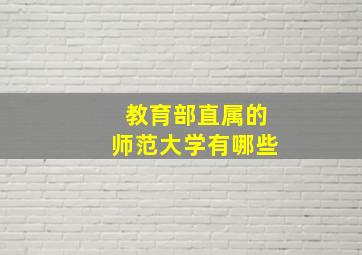 教育部直属的
师范大学有哪些